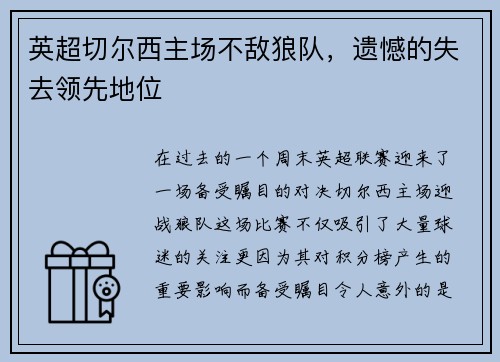 英超切尔西主场不敌狼队，遗憾的失去领先地位

在过去的一个周末英超联赛迎来了一场备受瞩目的对决切尔西主场迎战狼队这场比赛不仅吸引了大量球迷的关注更因为其对积分榜产生的重要影响而备受瞩目令人意外的是